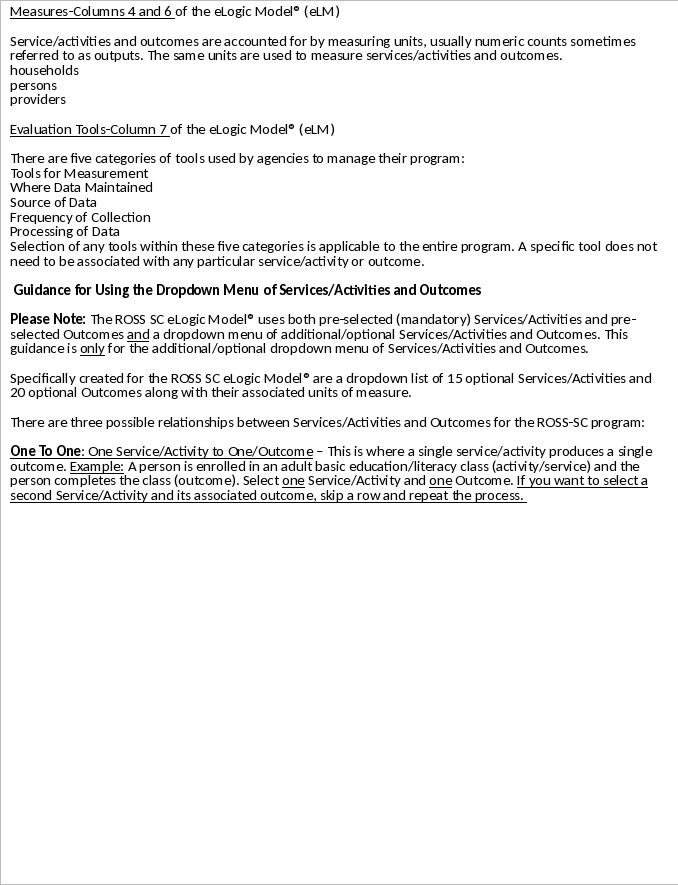 Measures-Columns 4 and 6 of the eLogic Model® (eLM)

Service/activities and outcomes are accounted for by measuring units, usually numeric counts sometimes referred to as outputs. The same units are used to measure services/activities and outcomes.
households
persons
providers

Evaluation Tools-Column 7 of the eLogic Model® (eLM)

There are five categories of tools used by agencies to manage their program:
Tools for Measurement
Where Data Maintained
Source of Data
Frequency of Collection
Processing of Data
Selection of any tools within these five categories is applicable to the entire program. A specific tool does not need to be associated with any particular service/activity or outcome.

Guidance for Using the Dropdown Menu of Services/Activities and Outcomes

Please Note: The ROSS SC eLogic Model® uses both pre-selected (mandatory) Services/Activities and pre-selected Outcomes and a dropdown menu of additional/optional Services/Activities and Outcomes. This guidance is only for the additional/optional dropdown menu of Services/Activities and Outcomes.

Specifically created for the ROSS SC eLogic Model® are a dropdown list of 15 optional Services/Activities and 20 optional Outcomes along with their associated units of measure.

There are three possible relationships between Services/Activities and Outcomes for the ROSS-SC program:

One To One: One Service/Activity to One/Outcome – This is where a single service/activity produces a single outcome. Example: A person is enrolled in an adult basic education/literacy class (activity/service) and the person completes the class (outcome). Select one Service/Activity and one Outcome. If you want to select a second Service/Activity and its associated outcome, skip a row and repeat the process.